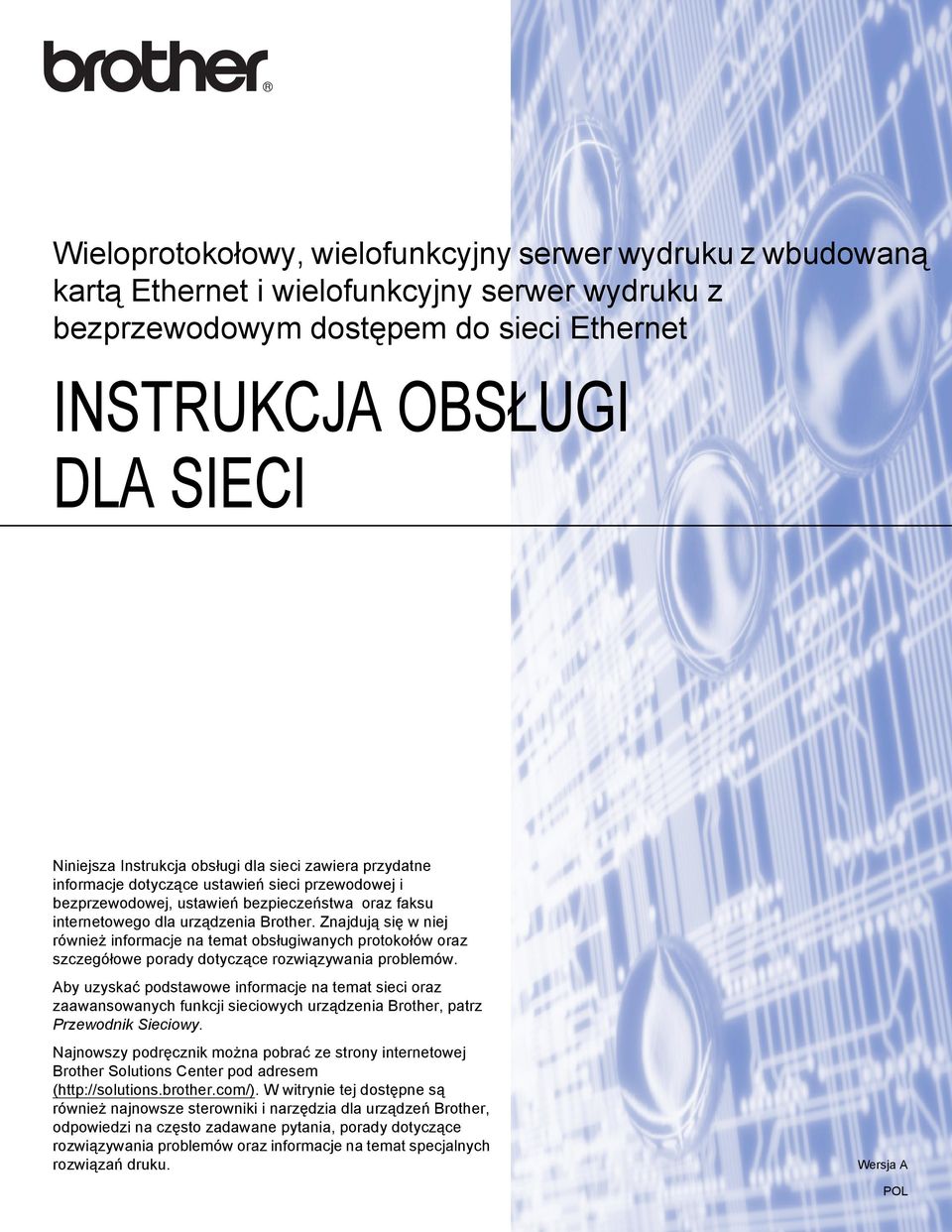 brother®

Wieloprotokołowy, wielofunkcyjny serwer wydruku z wbudowaną kartą Ethernet i wielofunkcyjny serwer wydruku z bezprzewodowym dostępem do sieci Ethernet

INSTRUKCJA OBSŁUGI DLA SIECI

Niniejsza Instrukcja obsługi dla sieci zawiera przydatne informacje dotyczące ustawień sieci przewodowej i bezprzewodowej, ustawień bezpieczeństwa oraz faksu internetowego dla urządzenia Brother. Znajdują się w niej również informacje na temat obsługiwanych protokołów oraz szczegółowe porady dotyczące rozwiązywania problemów.

Aby uzyskać podstawowe informacje na temat sieci oraz zaawansowanych funkcji sieciowych urządzenia Brother, patrz Przewodnik Sieciowy.

Najnowszy podręcznik można pobrać ze strony internetowej Brother Solutions Center pod adresem (http://solutions.brother.com/). W witrynie tej dostępne są również najnowsze sterowniki i narzędzia dla urządzeń Brother, odpowiedzi na często zadawane pytania, porady dotyczące rozwiązywania problemów oraz informacje na temat specjalnych rozwiązań druku.

Wersja A

POL